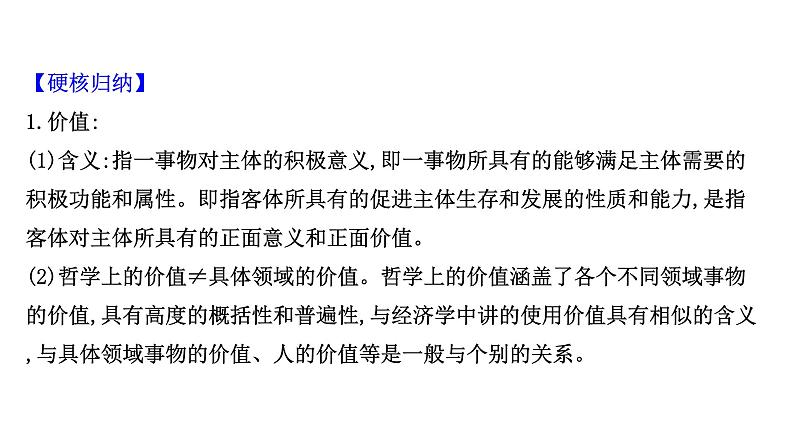 【硬核归纳】
1.价值:
(1)含义:指一事物对主体的积极意义,即一事物所具有的能够满足主体需要的积极功能和属性。即指客体所具有的促进主体生存和发展的性质和能力,是指客体对主体所具有的正面意义和正面价值。
(2)哲学上的价值≠具体领域的价值。哲学上的价值涵盖了各个不同领域事物的价值,具有高度的概括性和普遍性,与经济学中讲的使用价值具有相似的含义,与具体领域事物的价值、人的价值等是一般与个别的关系。